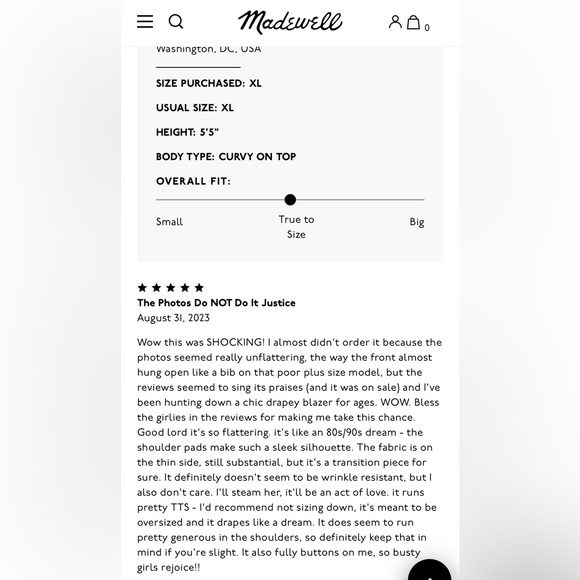 Madewell

0

Washington, DC, USA

SIZE PURCHASED: XL

USUAL SIZE: XL

HEIGHT: 5'5"

BODY TYPE: CURVY ON TOP

OVERALL FIT:

Small

True to Size

Big

★★★★★

The Photos Do NOT Do It Justice

August 31, 2023

Wow this was SHOCKING! I almost didn't order it because the photos seemed really unflattering, the way the front almost hung open like a bib on that poor plus size model, but the reviews seemed to sing its praises (and it was on sale) and I've been hunting down a chic drapey blazer for ages. WOW. Bless the girlies in the reviews for making me take this chance. Good lord it's so flattering. it's like an 80s/90s dream - the shoulder pads make such a sleek silhouette. The fabric is on the thin side, still substantial, but it's a transition piece for sure. It definitely doesn't seem to be wrinkle resistant, but I also don't care. I'll steam her, it'll be an act of love. it runs pretty TTS - I'd recommend not sizing down, it's meant to be oversized and it drapes like a dream. It does seem to run pretty generous in the shoulders, so definitely keep that in mind if you're slight. It also fully buttons on me, so busty girls rejoice!!